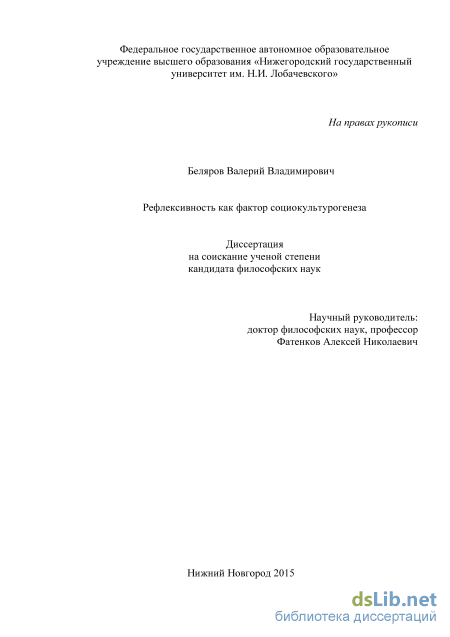 Федеральное государственное автономное образовательное учреждение высшего образования «Нижегородский государственный университет им. Н.И. Лобачевского»

На правах рукописи

Беляров Валерий Владимирович

Рефлексивность как фактор социокультурогенеза

Диссертация
на соискание ученой степени
кандидата философских наук

Научный руководитель:
доктор философских наук, профессор
Фатенков Алексей Николаевич

Нижний Новгород 2015

dsLib.net
библиотека диссертаций